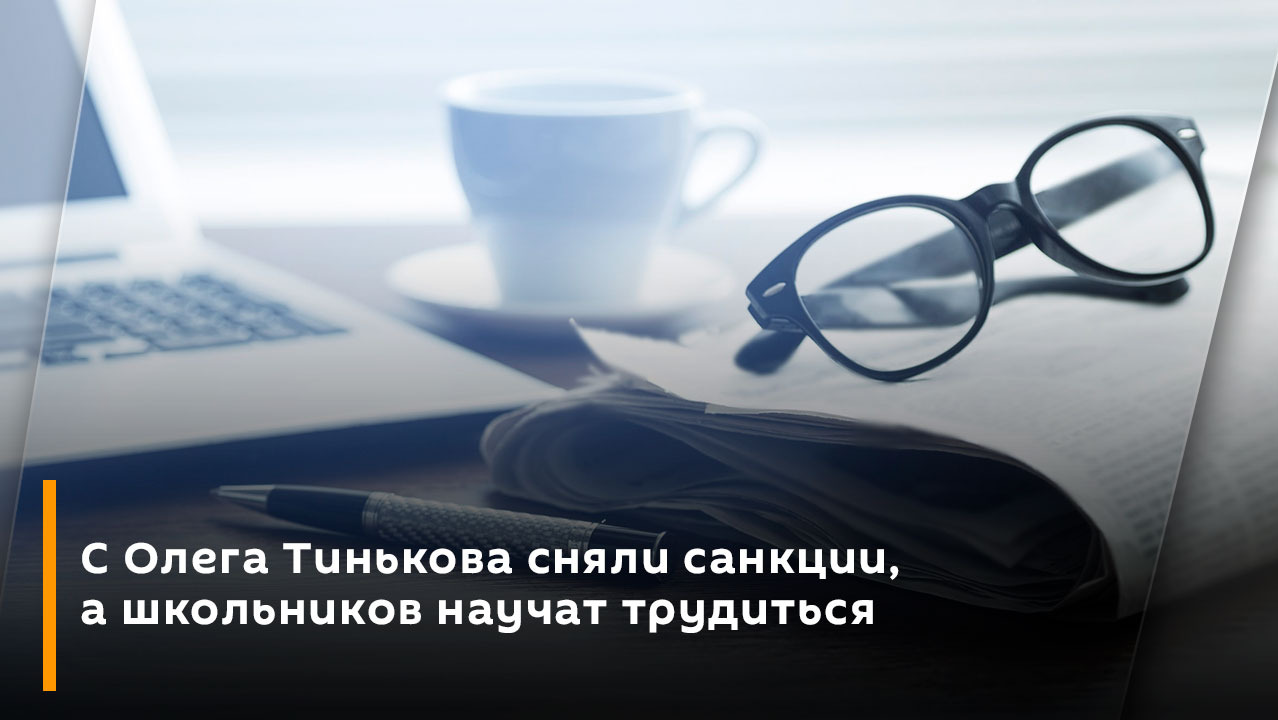 С Олега Тинькова сняли санкции, а школьников научат трудиться